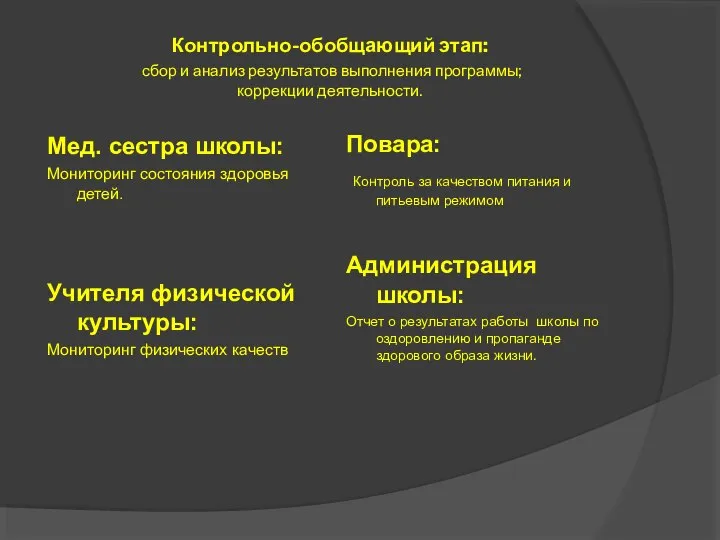 Контрольно-обобщающий этап:
сбор и анализ результатов выполнения программы; коррекции деятельности.

Мед. сестра школы:
Мониторинг состояния здоровья детей.

Учителя физической культуры:
Мониторинг физических качеств

Повара:
Контроль за качеством питания и питьевым режимом

Администрация школы:
Отчет о результатах работы школы по оздоровлению и пропаганде здорового образа жизни.